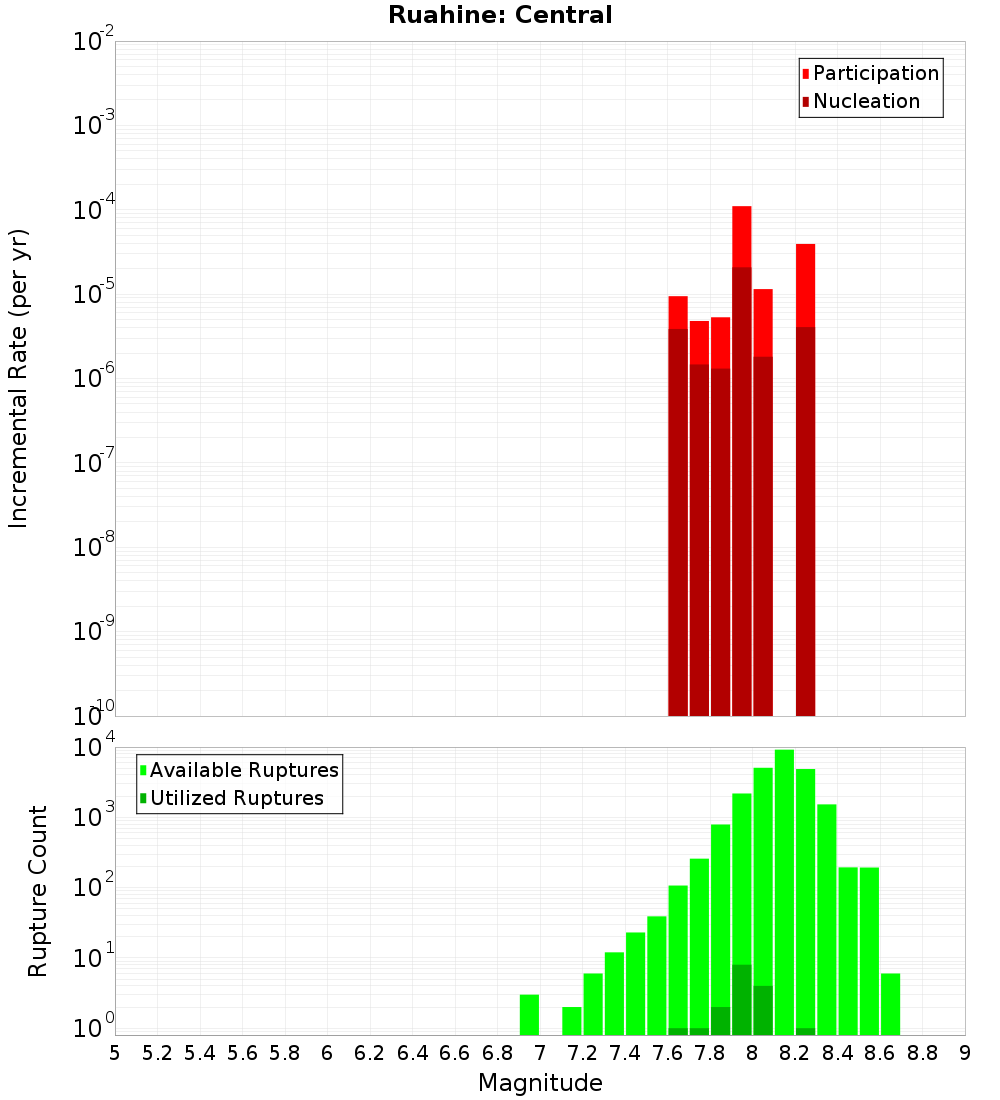 Ruahine: Central

Participation
Nucleation

Incremental Rate (per yr)

$10^{-2}$
$10^{-3}$
$10^{-4}$
$10^{-5}$
$10^{-6}$
$10^{-7}$
$10^{-8}$
$10^{-9}$
$10^{-10}$

Available Ruptures
Utilized Ruptures

Rupture Count

$10^{4}$
$10^{3}$
$10^{2}$
$10^{1}$
$10^{0}$

5 5.2 5.4 5.6 5.8 6 6.2 6.4 6.6 6.8 7 7.2 7.4 7.6 7.8 8 8.2 8.4 8.6 8.8 9

Magnitude